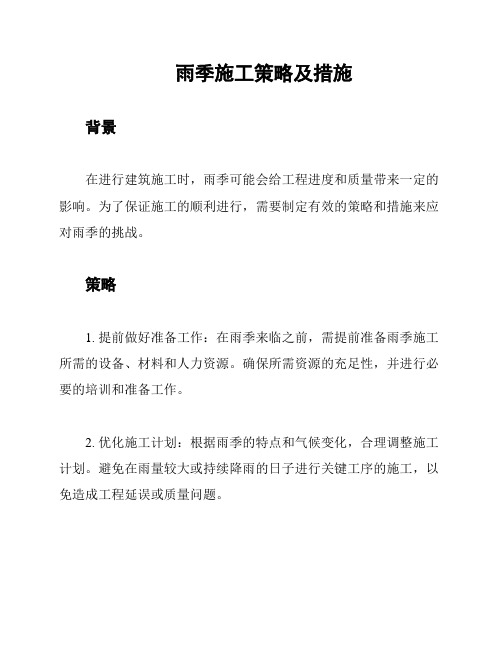 雨季施工策略及措施

背景

在进行建筑施工时，雨季可能会给工程进度和质量带来一定的影响。为了保证施工的顺利进行，需要制定有效的策略和措施来应对雨季的挑战。

策略

1. 提前做好准备工作：在雨季来临之前，需提前准备雨季施工所需的设备、材料和人力资源。确保所需资源的充足性，并进行必要的培训和准备工作。

2. 优化施工计划：根据雨季的特点和气候变化，合理调整施工计划。避免在雨量较大或持续降雨的日子进行关键工序的施工，以免造成工程延误或质量问题。